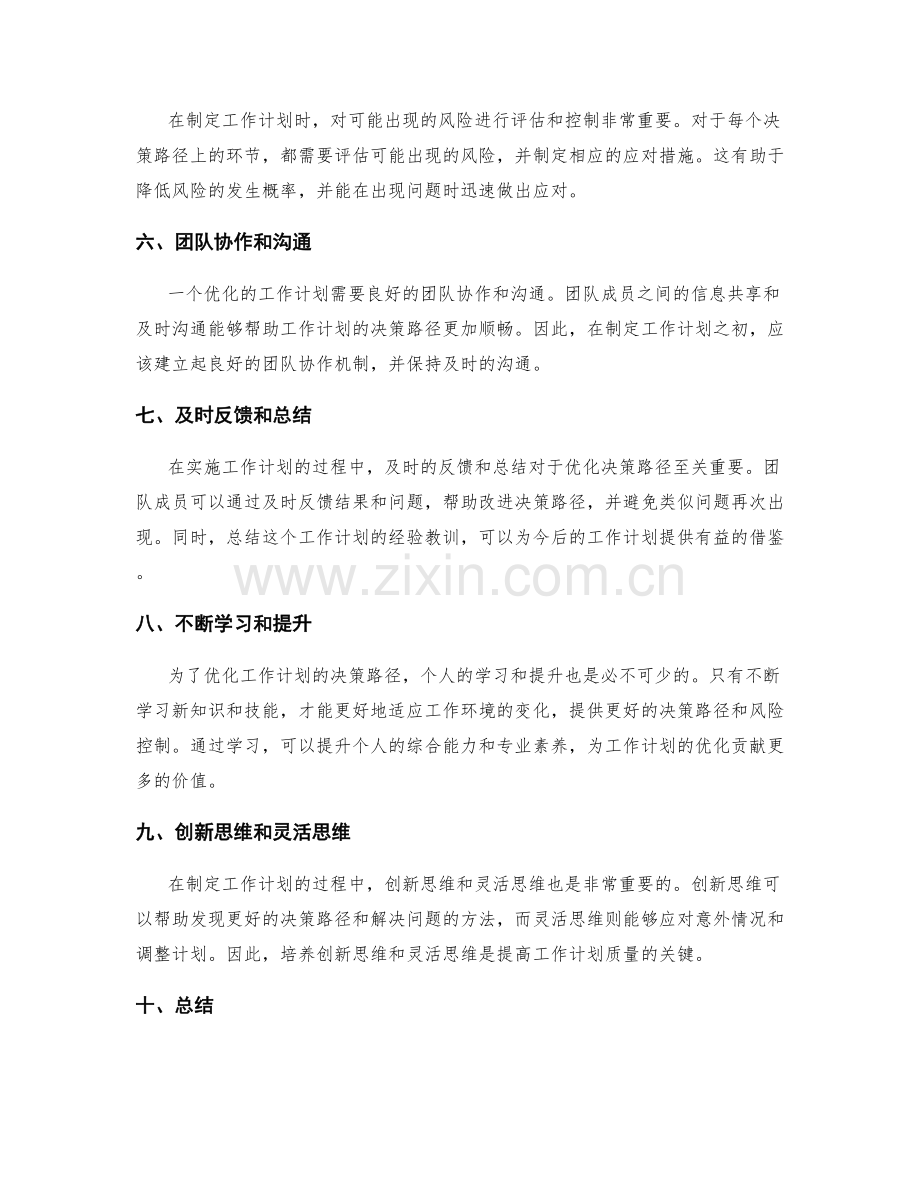 在制定工作计划时，对可能出现的风险进行评估和控制非常重要。对于每个决策路径上的环节，都需要评估可能出现的风险，并制定相应的应对措施。这有助于降低风险的发生概率，并能在出现问题时迅速做出应对。

六、团队协作和沟通

一个优化的工作计划需要良好的团队协作和沟通。团队成员之间的信息共享和及时沟通能够帮助工作计划的决策路径更加顺畅。因此，在制定工作计划之初，应该建立起良好的团队协作机制，并保持及时的沟通。

七、及时反馈和总结

在实施工作计划的过程中，及时的反馈和总结对于优化决策路径至关重要。团队成员可以通过及时反馈结果和问题，帮助改进决策路径，并避免类似问题再次出现。同时，总结这个工作计划的经验教训，可以为今后的工作计划提供有益的借鉴。

www.zixin.com.cn

八、不断学习和提升

为了优化工作计划的决策路径，个人的学习和提升也是必不可少的。只有不断学习新知识和技能，才能更好地适应工作环境的变化，提供更好的决策路径和风险控制。通过学习，可以提升个人的综合能力和专业素养，为工作计划的优化贡献更多的价值。

九、创新思维和灵活思维

在制定工作计划的过程中，创新思维和灵活思维也是非常重要的。创新思维可以帮助发现更好的决策路径和解决问题的方法，而灵活思维则能够应对意外情况和调整计划。因此，培养创新思维和灵活思维是提高工作计划质量的关键。

十、总结